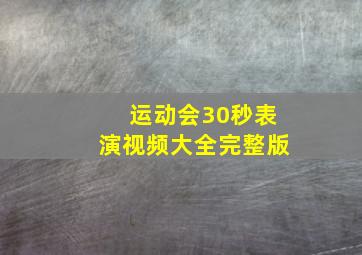 运动会30秒表演视频大全完整版